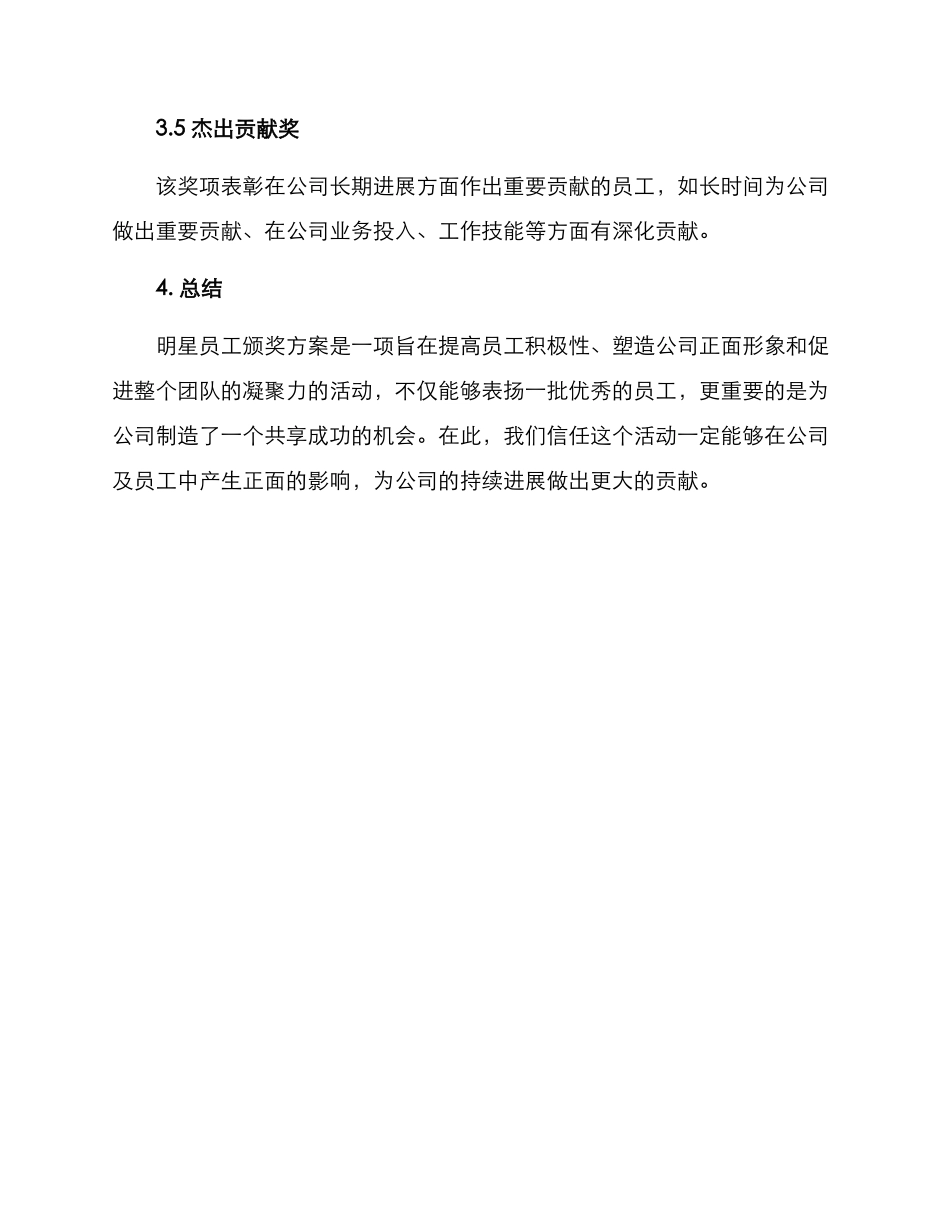 3.5 杰出贡献奖

该奖项表彰在公司长期进展方面作出重要贡献的员工，如长时间为公司做出重要贡献、在公司业务投入、工作技能等方面有深化贡献。

4. 总结

明星员工颁奖方案是一项旨在提高员工积极性、塑造公司正面形象和促进整个团队的凝聚力的活动，不仅能够表扬一批优秀的员工，更重要的是为公司制造了一个共享成功的机会。在此，我们信任这个活动一定能够在公司及员工中产生正面的影响，为公司的持续进展做出更大的贡献。